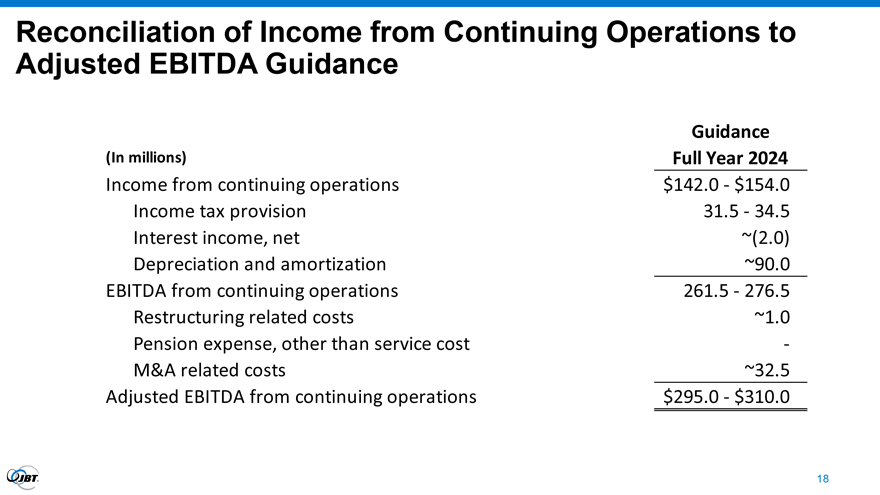 Reconciliation of Income from Continuing Operations to Adjusted EBITDA Guidance

| (In millions) | Guidance Full Year 2024 |
|---|---|
| Income from continuing operations | \$142.0 - \$154.0 |
| Income tax provision | 31.5 - 34.5 |
| Interest income, net | ~(2.0) |
| Depreciation and amortization | ~90.0 |
| EBITDA from continuing operations | 261.5 - 276.5 |
| Restructuring related costs | ~1.0 |
| Pension expense, other than service cost | - |
| M&A related costs | ~32.5 |
| Adjusted EBITDA from continuing operations | \$295.0 - \$310.0 |

JBT

18